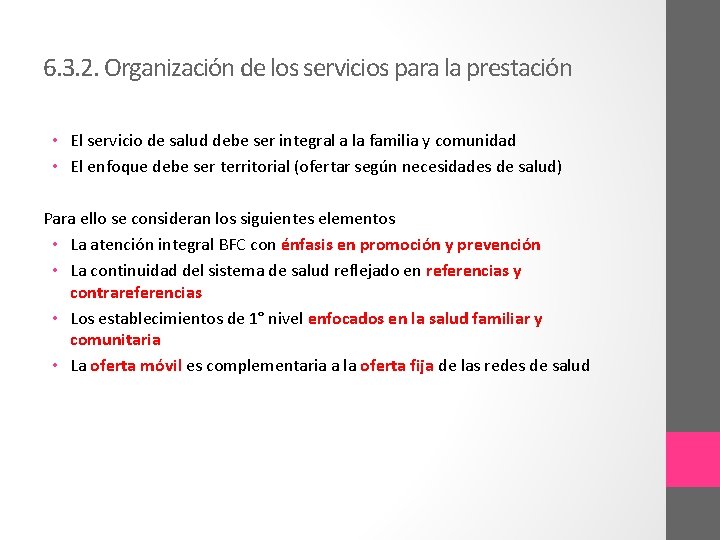 6.3.2. Organización de los servicios para la prestación

• El servicio de salud debe ser integral a la familia y comunidad
• El enfoque debe ser territorial (ofertar según necesidades de salud)

Para ello se consideran los siguientes elementos
• La atención integral BFC con énfasis en promoción y prevención
• La continuidad del sistema de salud reflejado en referencias y contrareferencias
• Los establecimientos de 1° nivel enfocados en la salud familiar y comunitaria
• La oferta móvil es complementaria a la oferta fija de las redes de salud